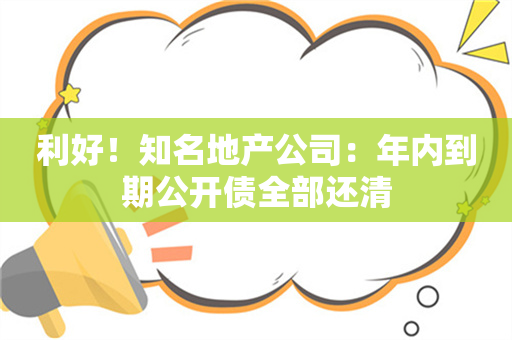 利好！知名地产公司：年内到期公开债全部还清